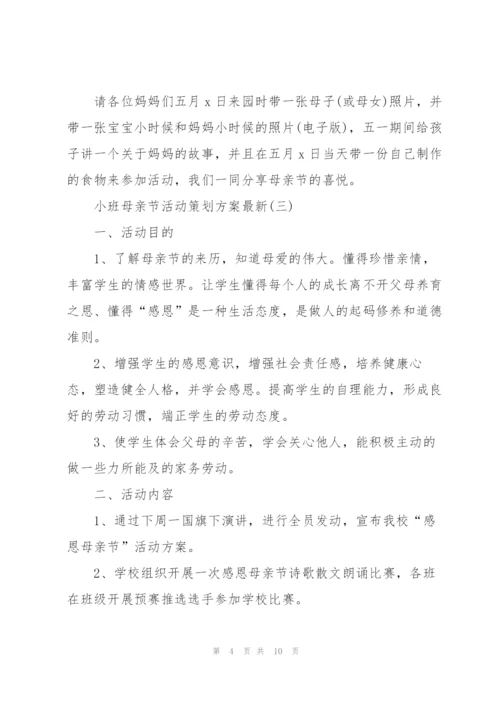 请各位妈妈们五月 x 日来园时带一张母子(或母女)照片，并带一张宝宝小时候和妈妈小时候的照片(电子版)，五一期间给孩子讲一个关于妈妈的故事，并且在五月 x 日当天带一份自己制作的食物来参加活动，我们一同分享母亲节的喜悦。

小班母亲节活动策划方案最新(三)

一、活动目的

1、了解母亲节的来历，知道母爱的伟大。懂得珍惜亲情，丰富学生的情感世界。让学生懂得每个人的成长离不开父母养育之恩、懂得“感恩”是一种生活态度，是做人的起码修养和道德准则。

2、增强学生的感恩意识，增强社会责任感，培养健康心态，塑造健全人格，并学会感恩。提高学生的自理能力，形成良好的劳动习惯，端正学生的劳动态度。

3、使学生体会父母的辛苦，学会关心他人，能积极主动的做一些力所能及的家务劳动。

二、活动内容

1、通过下周一国旗下演讲，进行全员发动，宣布我校“感恩母亲节”活动方案。

2、学校组织开展一次感恩母亲节诗歌散文朗诵比赛，各班在班级开展预赛推选选手参加学校比赛。

第 4 页 共 10 页